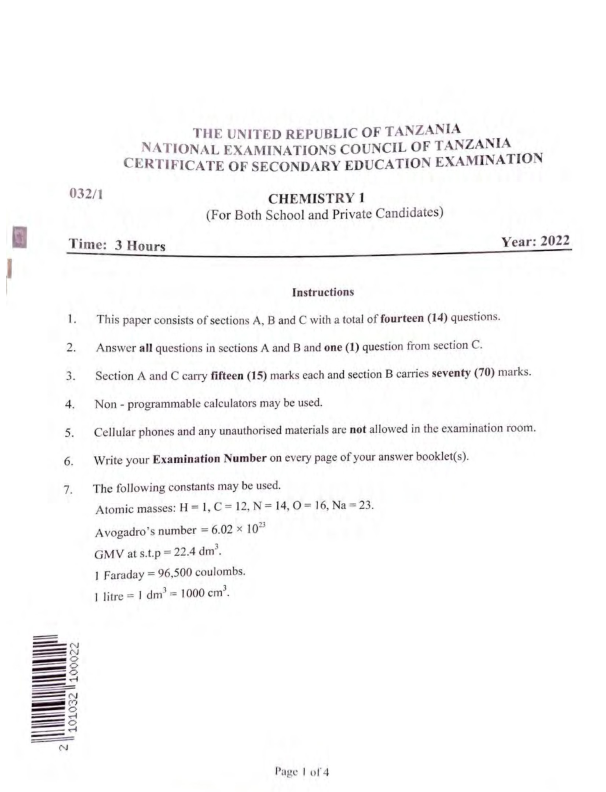 THE UNITED REPUBLIC OF TANZANIA
NATIONAL EXAMINATIONS COUNCIL OF TANZANIA
CERTIFICATE OF SECONDARY EDUCATION EXAMINATION

032/1

CHEMISTRY 1
(For Both School and Private Candidates)

Time: 3 Hours

Year: 2022

Instructions

1. This paper consists of sections A, B and C with a total of fourteen (14) questions.

2. Answer all questions in sections A and B and one (1) question from section C.

3. Section A and C carry fifteen (15) marks each and section B carries seventy (70) marks.

4. Non - programmable calculators may be used.

5. Cellular phones and any unauthorised materials are not allowed in the examination room.

6. Write your Examination Number on every page of your answer booklet(s).

7. The following constants may be used.
Atomic masses: H = 1, C = 12, N = 14, O = 16, Na = 23.
Avogadro's number = $6.02 \times 10^{23}$
GMV at s.t.p = 22.4 $dm^3$.
1 Faraday = 96,500 coulombs.
1 litre = 1 $dm^3$ = 1000 $cm^3$.

2 101032 100022

Page 1 of 4